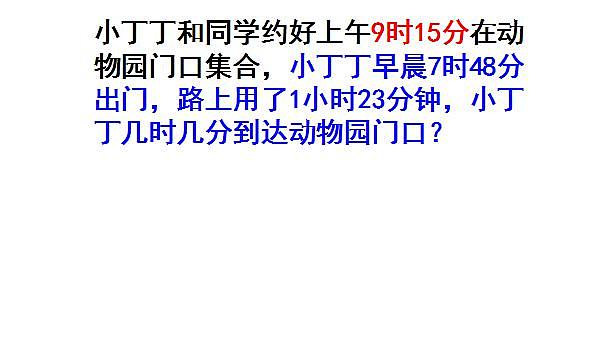 小丁丁和同学约好上午9时15分在动物园门口集合，小丁丁早晨7时48分出门，路上用了1小时23分钟，小丁丁几时几分到达动物园门口？